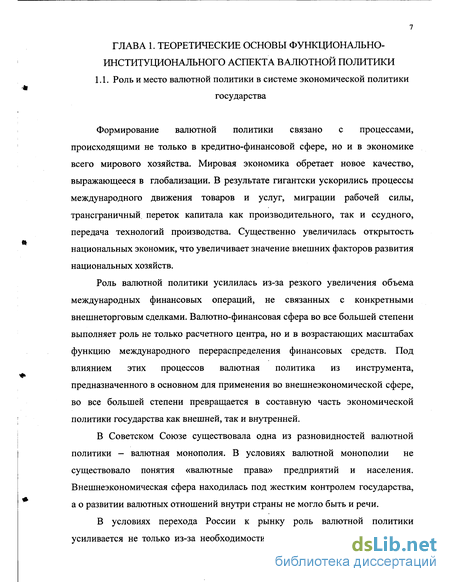 7

ГЛАВА 1. ТЕОРЕТИЧЕСКИЕ ОСНОВЫ ФУНКЦИОНАЛЬНО-ИНСТИТУЦИОНАЛЬНОГО АСПЕКТА ВАЛЮТНОЙ ПОЛИТИКИ

1.1. Роль и место валютной политики в системе экономической политики государства

Формирование валютной политики связано с процессами, происходящими не только в кредитно-финансовой сфере, но и в экономике всего мирового хозяйства. Мировая экономика обретает новое качество, выражающееся в глобализации. В результате гигантски ускорились процессы международного движения товаров и услуг, миграции рабочей силы, трансграничный переток капитала как производительного, так и ссудного, передача технологий производства. Существенно увеличилась открытость национальных экономик, что увеличивает значение внешних факторов развития национальных хозяйств.

Роль валютной политики усилилась из-за резкого увеличения объема международных финансовых операций, не связанных с конкретными внешнеторговым сделками. Валютно-финансовая сфера во все большей степени выполняет роль не только расчетного центра, но и в возрастающих масштабах функцию международного перераспределения финансовых средств. Под влиянием этих процессов валютная политика из инструмента, предназначенного в основном для применения во внешнеэкономической сфере, во все большей степени превращается в составную часть экономической политики государства как внешней, так и внутренней.

В Советском Союзе существовала одна из разновидностей валютной политики – валютная монополия. В условиях валютной монополии не существовало понятия «валютные права» предприятий и населения. Внешнеэкономическая сфера находилась под жестким контролем государства, а о развитии валютных отношений внутри страны не могло быть и речи.

В условиях перехода России к рынку роль валютной политики усиливается не только из-за необходимости

dsLib.net
библиотека диссертаций